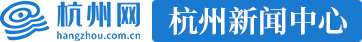 杭州网
hangzhou.com.cn
杭州新闻中心